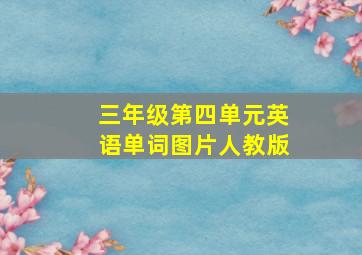 三年级第四单元英语单词图片人教版